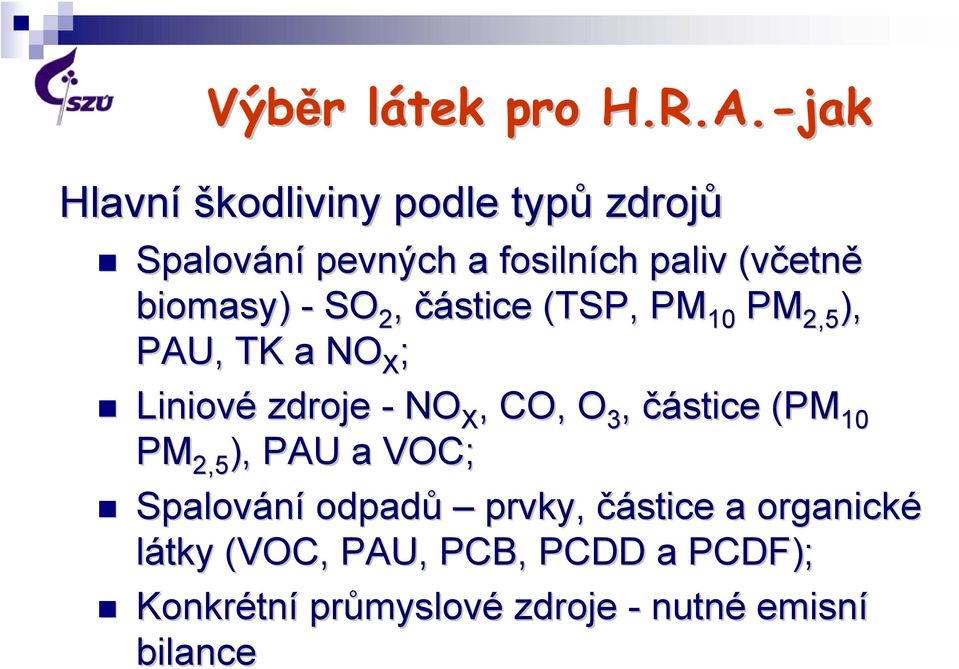 SZÚ

Výběr látek pro H.R.A.-jak

Hlavní škodliviny podle typů zdrojů

Spalování pevných a fosilních paliv (včetně biomasy) - $SO_2$, částice (TSP, $PM_{10}$ $PM_{2,5}$), PAU, TK a $NO_X$;

Liniové zdroje - $NO_X$, CO, $O_3$, částice ($PM_{10}$ $PM_{2,5}$), PAU a VOC;

Spalování odpadů – prvky, částice a organické látky (VOC, PAU, PCB, PCDD a PCDF);

Konkrétní průmyslové zdroje - nutné emisní bilance